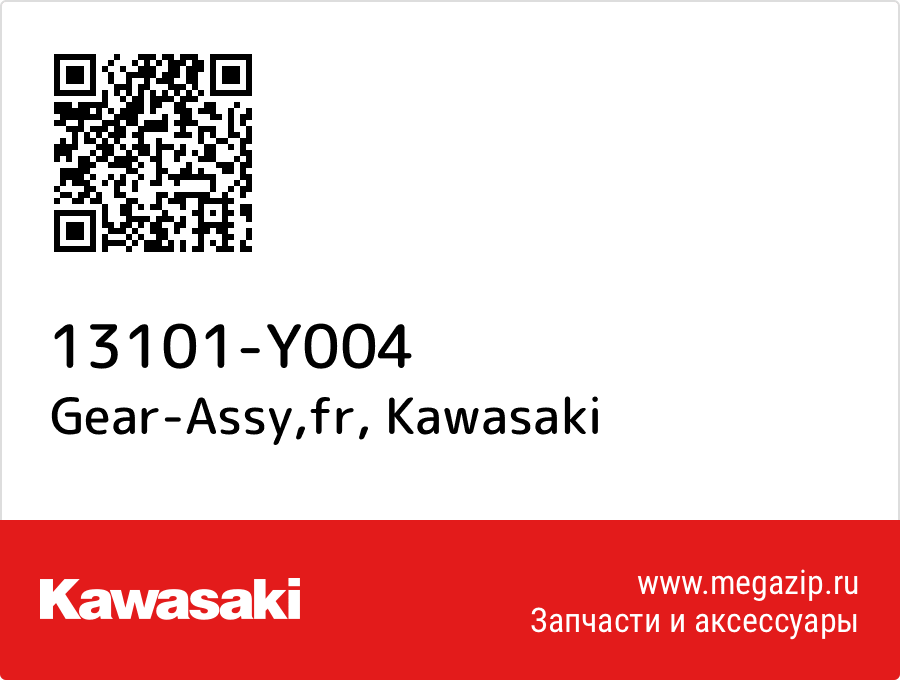 13101-Y004
Gear-Assy,fr, Kawasaki

Kawasaki

www.megazip.ru
Запчасти и аксессуары